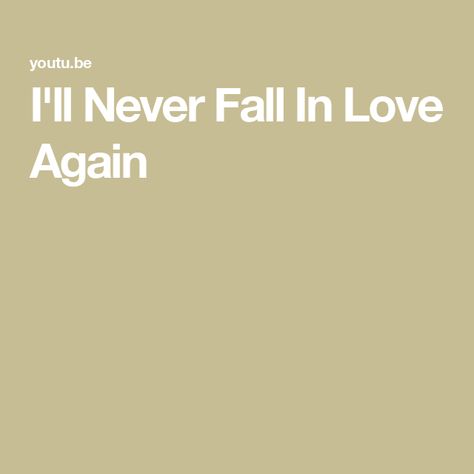 youtu.be

I'll Never Fall In Love Again